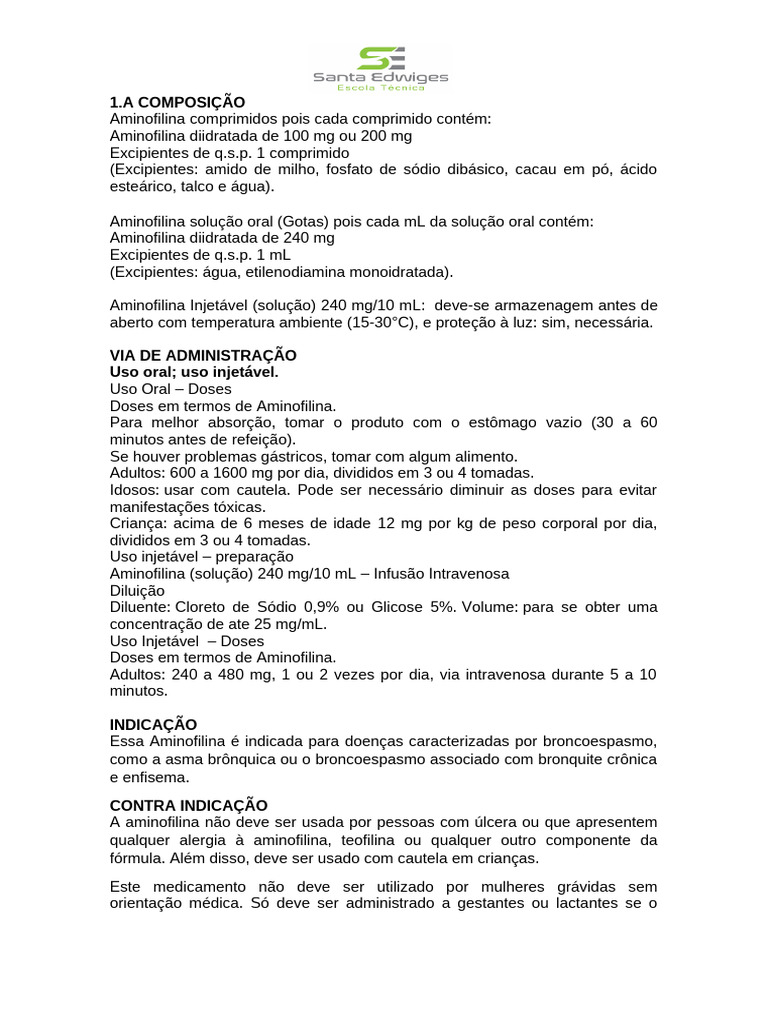 SE
Santa Edwiges
Escola Técnica

1.A COMPOSIÇÃO
Aminofilina comprimidos pois cada comprimido contém:
Aminofilina diidratada de 100 mg ou 200 mg
Excipientes de q.s.p. 1 comprimido
(Excipientes: amido de milho, fosfato de sódio dibásico, cacau em pó, ácido esteárico, talco e água).

Aminofilina solução oral (Gotas) pois cada mL da solução oral contém:
Aminofilina diidratada de 240 mg
Excipientes de q.s.p. 1 mL
(Excipientes: água, etilenodiamina monoidratada).

Aminofilina Injetável (solução) 240 mg/10 mL: deve-se armazenagem antes de aberto com temperatura ambiente (15-30°C), e proteção à luz: sim, necessária.

VIA DE ADMINISTRAÇÃO
Uso oral; uso injetável.
Uso Oral – Doses
Doses em termos de Aminofilina.
Para melhor absorção, tomar o produto com o estômago vazio (30 a 60 minutos antes de refeição).
Se houver problemas gástricos, tomar com algum alimento.
Adultos: 600 a 1600 mg por dia, divididos em 3 ou 4 tomadas.
Idosos: usar com cautela. Pode ser necessário diminuir as doses para evitar manifestações tóxicas.
Criança: acima de 6 meses de idade 12 mg por kg de peso corporal por dia, divididos em 3 ou 4 tomadas.
Uso injetável – preparação
Aminofilina (solução) 240 mg/10 mL – Infusão Intravenosa
Diluição
Diluente: Cloreto de Sódio 0,9% ou Glicose 5%. Volume: para se obter uma concentração de ate 25 mg/mL.
Uso Injetável – Doses
Doses em termos de Aminofilina.
Adultos: 240 a 480 mg, 1 ou 2 vezes por dia, via intravenosa durante 5 a 10 minutos.

INDICAÇÃO
Essa Aminofilina é indicada para doenças caracterizadas por broncoespasmo, como a asma brônquica ou o broncoespasmo associado com bronquite crônica e enfisema.

CONTRA INDICAÇÃO
A aminofilina não deve ser usada por pessoas com úlcera ou que apresentem qualquer alergia à aminofilina, teofilina ou qualquer outro componente da fórmula. Além disso, deve ser usado com cautela em crianças.

Este medicamento não deve ser utilizado por mulheres grávidas sem orientação médica. Só deve ser administrado a gestantes ou lactantes se o